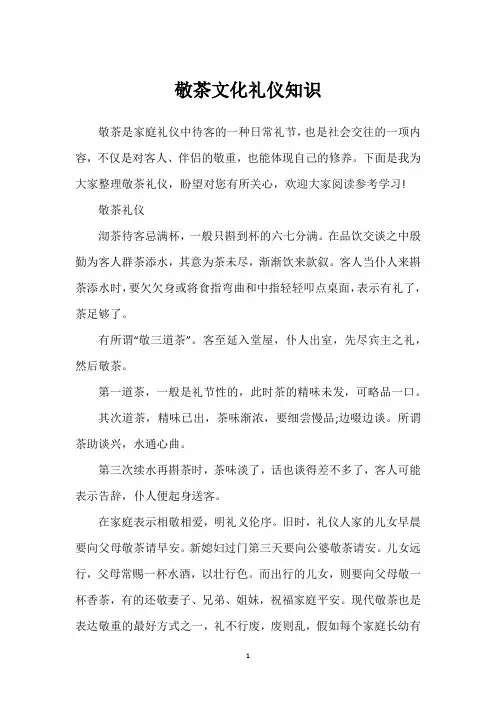 敬茶文化礼仪知识

敬茶是家庭礼仪中待客的一种日常礼节，也是社会交往的一项内容，不仅是对客人、伴侣的敬重，也能体现自己的修养。下面是我为大家整理敬茶礼仪，盼望对您有所关心，欢迎大家阅读参考学习！

敬茶礼仪

沏茶待客忌满杯，一般只斟到杯的六七分满。在品饮交谈之中殷勤为客人群茶添水，其意为茶未尽，渐渐饮来款叙。客人当仆人来斟茶添水时，要欠欠身或将食指弯曲和中指轻轻叩点桌面，表示有礼了，茶足够了。

有所谓“敬三道茶”。客至延入堂屋，仆人出室，先尽宾主之礼，然后敬茶。

第一道茶，一般是礼节性的，此时茶的精味未发，可略品一口。

其次道茶，精味已出，茶味渐浓，要细尝慢品;边啜边谈。所谓茶助谈兴，水通心曲。

第三次续水再斟茶时，茶味淡了，话也谈得差不多了，客人可能表示告辞，仆人便起身送客。

在家庭表示相敬相爱，明礼义伦序。旧时，礼仪人家的儿女早晨要向父母敬茶请早安。新媳妇过门第三天要向公婆敬茶请安。儿女远行，父母常赐一杯水酒，以壮行色。而出行的儿女，则要向父母敬一杯香茶，有的还敬妻子、兄弟、姐妹，祝福家庭平安。现代敬茶也是表达敬重的最好方式之一，礼不行废，废则乱，假如每个家庭长幼有

1